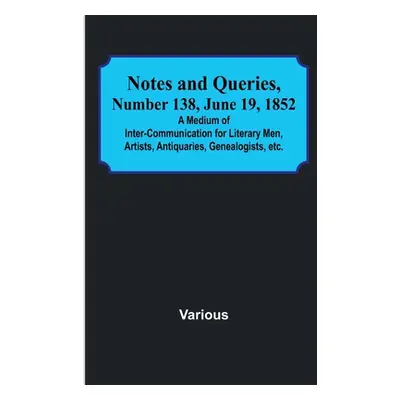 Notes and Queries, Number 138, June 19, 1852
A Medium of Inter-Communication for Literary Men, Artists, Antiquaries, Genealogists, etc.

Various